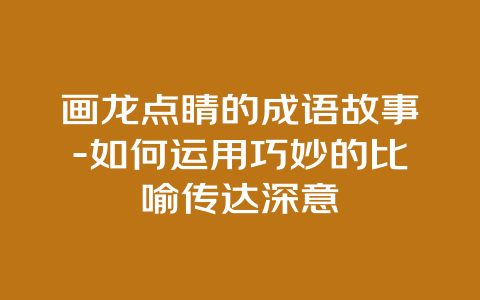 画龙点睛的成语故事-如何运用巧妙的比喻传达深意